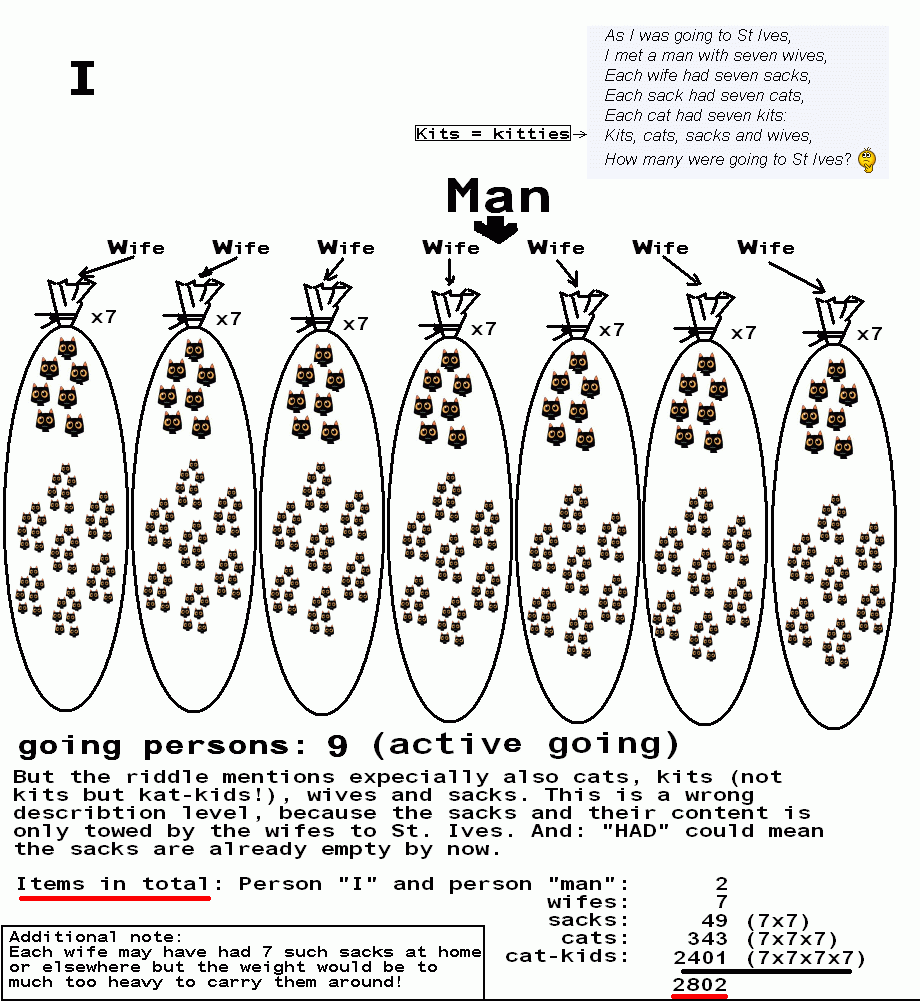 I

As I was going to St Ives,
I met a man with seven wives,
Each wife had seven sacks,
Each sack had seven cats,
Each cat had seven kits:
Kits, cats, sacks and wives,
How many were going to St Ives?

Kits = kitties

Man

Wife Wife Wife Wife Wife Wife Wife

x7 x7 x7 x7 x7 x7 x7

going persons: 9 (active going)

But the riddle mentions expecially also cats, kits (not kits but kat-kids!), wives and sacks. This is a wrong describtion level, because the sacks and their content is only towed by the wifes to St. Ives. And: "HAD" could mean the sacks are already empty by now.

Items in total: Person "I" and person "man": 2
wifes: 7
sacks: 49 (7x7)
cats: 343 (7x7x7)
cat-kids: 2401 (7x7x7x7)
2802

Additional note:
Each wife may have had 7 such sacks at home or elsewhere but the weight would be to much too heavy to carry them around!